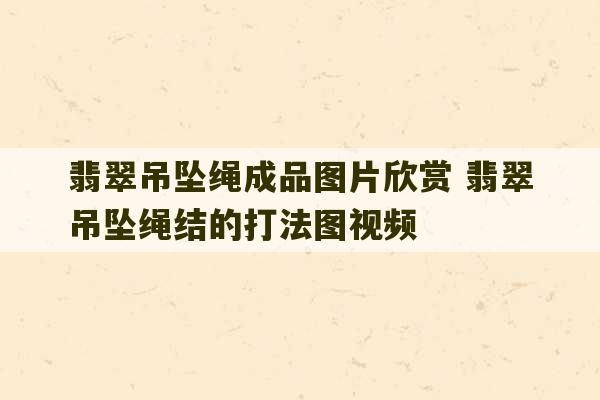 翡翠吊坠绳成品图片欣赏 翡翠吊坠绳结的打法图视频